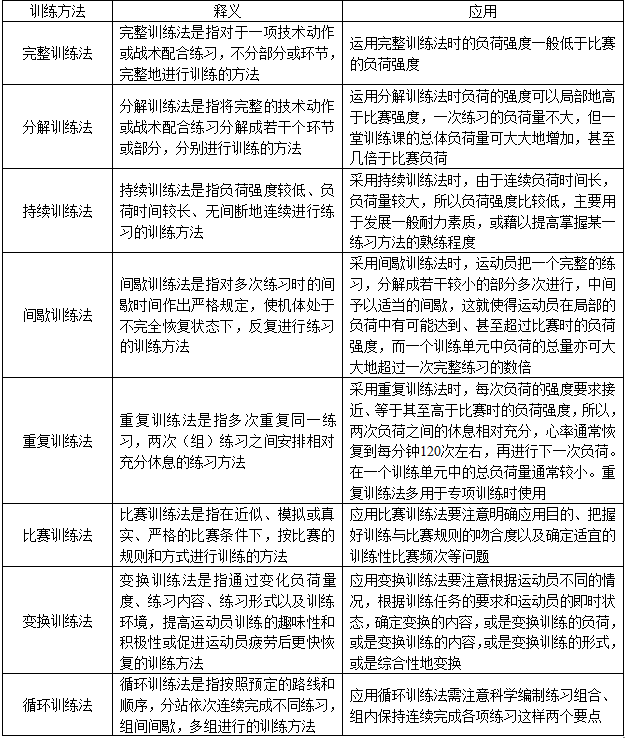 | 训练方法 | 释义 | 应用 |
|---|---|---|
| 完整训练法 | 完整训练法是指对于一项技术动作或战术配合练习，不分部分或环节，完整地进行训练的方法 | 运用完整训练法时的负荷强度一般低于比赛的负荷强度 |
| 分解训练法 | 分解训练法是指将完整的技术动作或战术配合练习分解成若干个环节或部分，分别进行训练的方法 | 运用分解训练法时负荷的强度可以局部地高于比赛强度，一次练习的负荷量不大，但一堂训练课的总体负荷量可大大地增加，甚至几倍于比赛负荷 |
| 持续训练法 | 持续训练法是指负荷强度较低、负荷时间较长、无间断地连续进行练习的训练方法 | 采用持续训练法时，由于连续负荷时间长，负荷量较大，所以负荷强度比较低，主要用于发展一般耐力素质，或藉以提高掌握某一练习方法的熟练程度 |
| 间歇训练法 | 间歇训练法是指对多次练习时的间歇时间作出严格规定，使机体处于不完全恢复状态下，反复进行练习的训练方法 | 采用间歇训练法时，运动员把一个完整的练习，分解成若干较小的部分多次进行，中间予以适当的间歇，这就使得运动员在局部的负荷中有可能达到、甚至超过比赛时的负荷强度，而一个训练单元中负荷的总量亦可大大地超过一次完整练习的数倍 |
| 重复训练法 | 重复训练法是指多次重复同一练习，两次（组）练习之间安排相对充分休息的练习方法 | 采用重复训练法时，每次负荷的强度要求接近、等于甚至高于比赛时的负荷强度，所以，两次负荷之间的休息相对充分，心率通常恢复到每分钟120次左右，再进行下一次负荷。在一个训练单元中的总负荷量通常较小。重复训练法多用于专项训练时使用 |
| 比赛训练法 | 比赛训练法是指在近似、模拟或真实、严格的比赛条件下，按比赛的规则和方式进行训练的方法 | 应用比赛训练法要注意明确应用目的、把握好训练与比赛规则的吻合度以及确定适宜的训练性比赛频次等问题 |
| 变换训练法 | 变换训练法是指通过变化负荷量度、练习内容、练习形式以及训练环境，提高运动员训练的趣味性和积极性或促进运动员疲劳后更快恢复的训练方法 | 应用变换训练法要注意根据运动员不同的情况，根据训练任务的要求和运动员的即时状态，确定变换的内容，或是变换训练的负荷，或是变换训练的内容，或是变换训练的形式，或是综合性地变换 |
| 循环训练法 | 循环训练法是指按照预定的路线和顺序，分站依次连续完成不同练习，组间间歇，多组进行的训练方法 | 应用循环训练法需注意科学编制练习组合、组内保持连续完成各项练习这样两个要点 |